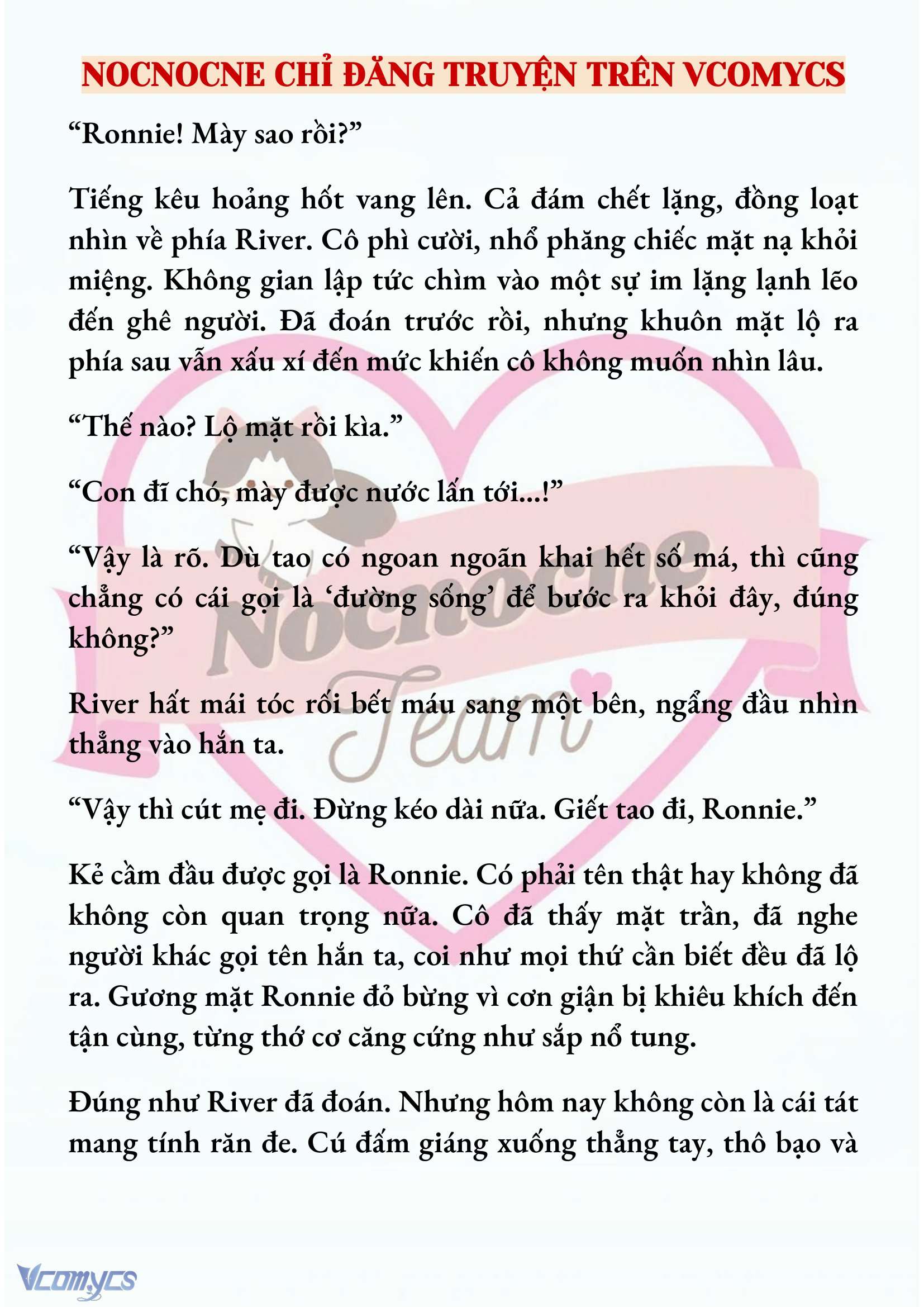 NOCNOCNE CHỈ ĐĂNG TRUYỆN TRÊN VCOMYCS

“Ronnie! Mày sao rồi?”

Tiếng kêu hoảng hốt vang lên. Cả đám chết lặng, đồng loạt nhìn về phía River. Cô phì cười, nhổ phăng chiếc mặt nạ khỏi miệng. Không gian lập tức chìm vào một sự im lặng lạnh lẽo đến ghê người. Đã đoán trước rồi, nhưng khuôn mặt lộ ra phía sau vẫn xấu xí đến mức khiến cô không muốn nhìn lâu.

“Thế nào? Lộ mặt rồi kìa.”

“Con đĩ chó, mày được nước lấn tới…!”

“Vậy là rõ. Dù tao có ngoan ngoãn khai hết số má, thì cũng chẳng có cái gọi là ‘đường sống’ để bước ra khỏi đây, đúng không?”

River hất mái tóc rối bết máu sang một bên, ngẩng đầu nhìn thẳng vào hắn ta.

“Vậy thì cút mẹ đi. Đừng kéo dài nữa. Giết tao đi, Ronnie.”

Kẻ cầm đầu được gọi là Ronnie. Có phải tên thật hay không đã không còn quan trọng nữa. Cô đã thấy mặt trần, đã nghe người khác gọi tên hắn ta, coi như mọi thứ cần biết đều đã lộ ra. Gương mặt Ronnie đỏ bừng vì cơn giận bị khiêu khích đến tận cùng, từng thớ cơ căng cứng như sắp nổ tung.

Đúng như River đã đoán. Nhưng hôm nay không còn là cái tát mang tính răn đe. Cú đấm giáng xuống thẳng tay, thô bạo và

Nocnocne Team

Vcomycs